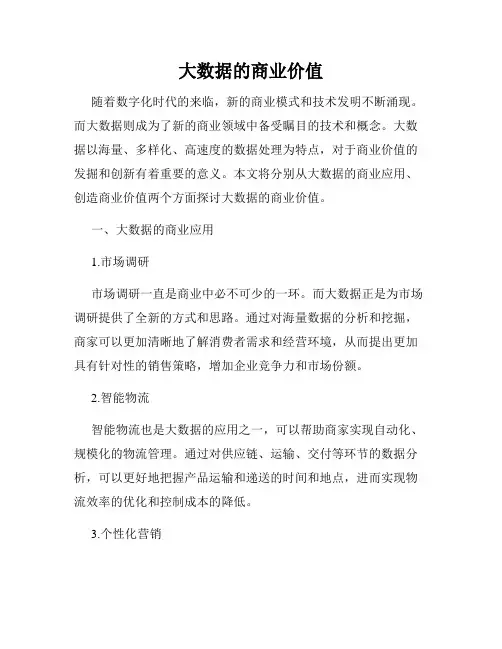 大数据的商业价值

随着数字化时代的来临，新的商业模式和技术发明不断涌现。而大数据则成为了新的商业领域中备受瞩目的技术和概念。大数据以海量、多样化、高速度的数据处理为特点，对于商业价值的发掘和创新有着重要的意义。本文将分别从大数据的商业应用、创造商业价值两个方面探讨大数据的商业价值。

一、大数据的商业应用

1.市场调研

市场调研一直是商业中必不可少的一环。而大数据正是为市场调研提供了全新的方式和思路。通过对海量数据的分析和挖掘，商家可以更加清晰地了解消费者需求和经营环境，从而提出更加具有针对性的销售策略，增加企业竞争力和市场份额。

2.智能物流

智能物流也是大数据的应用之一，可以帮助商家实现自动化、规模化的物流管理。通过对供应链、运输、交付等环节的数据分析，可以更好地把握产品运输和递送的时间和地点，进而实现物流效率的优化和控制成本的降低。

3.个性化营销